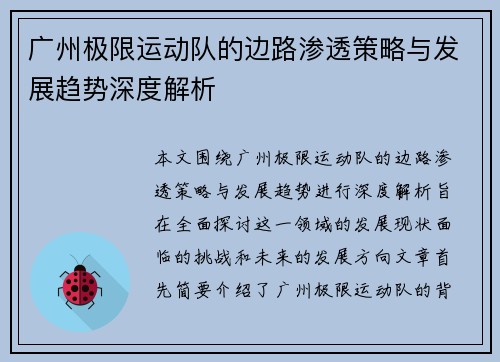 广州极限运动队的边路渗透策略与发展趋势深度解析

本文围绕广州极限运动队的边路渗透策略与发展趋势进行深度解析旨在全面探讨这一领域的发展现状面临的挑战和未来的发展方向文章首先简要介绍了广州极限运动队的背